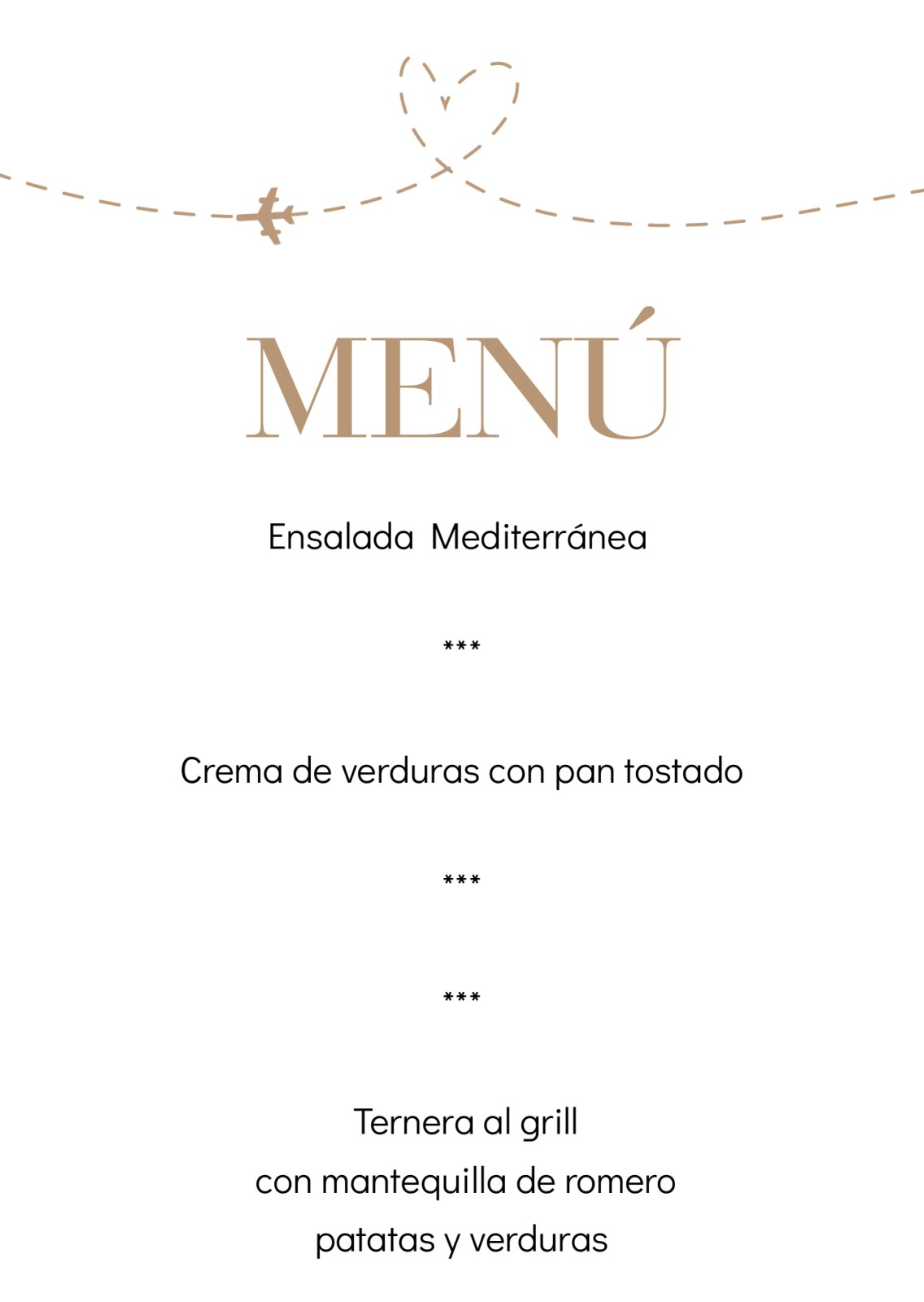 MENÚ

Ensalada Mediterránea

***

Crema de verduras con pan tostado

***

***

Ternera al grill
con mantequilla de romero
patatas y verduras